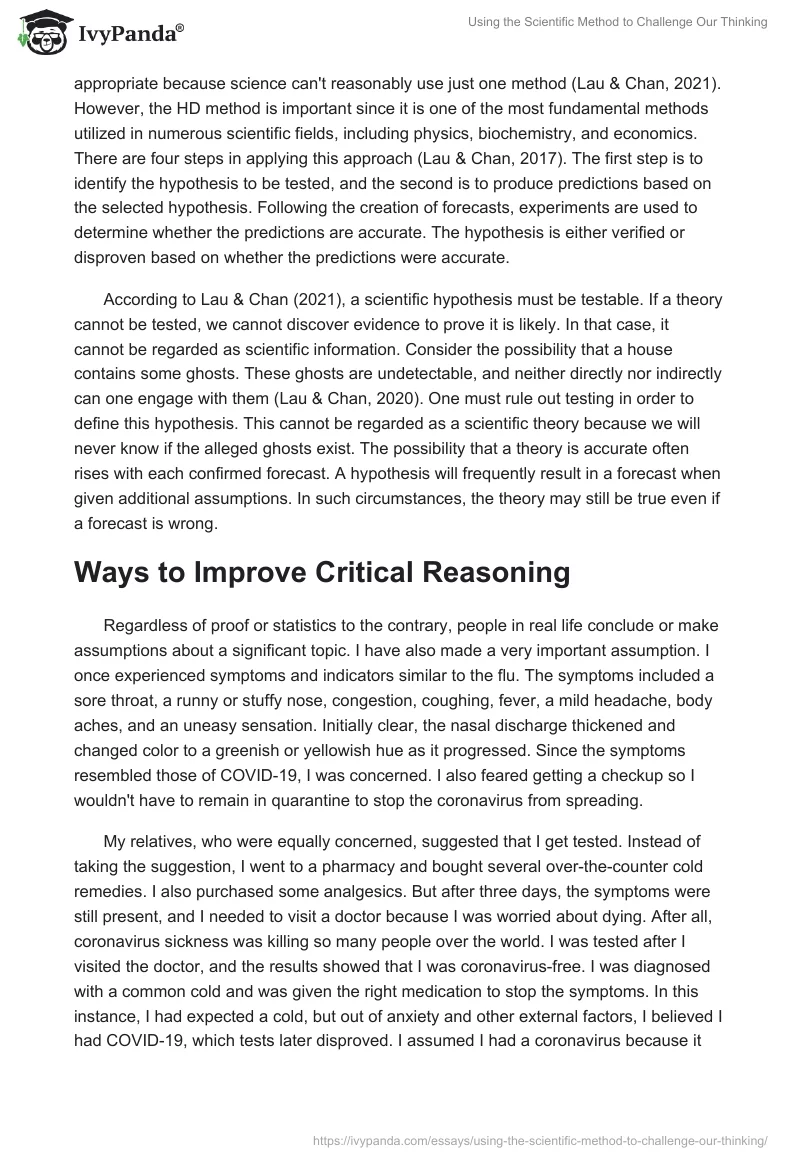 IvyPanda®

Using the Scientific Method to Challenge Our Thinking

appropriate because science can't reasonably use just one method (Lau & Chan, 2021). However, the HD method is important since it is one of the most fundamental methods utilized in numerous scientific fields, including physics, biochemistry, and economics. There are four steps in applying this approach (Lau & Chan, 2017). The first step is to identify the hypothesis to be tested, and the second is to produce predictions based on the selected hypothesis. Following the creation of forecasts, experiments are used to determine whether the predictions are accurate. The hypothesis is either verified or disproven based on whether the predictions were accurate.

According to Lau & Chan (2021), a scientific hypothesis must be testable. If a theory cannot be tested, we cannot discover evidence to prove it is likely. In that case, it cannot be regarded as scientific information. Consider the possibility that a house contains some ghosts. These ghosts are undetectable, and neither directly nor indirectly can one engage with them (Lau & Chan, 2020). One must rule out testing in order to define this hypothesis. This cannot be regarded as a scientific theory because we will never know if the alleged ghosts exist. The possibility that a theory is accurate often rises with each confirmed forecast. A hypothesis will frequently result in a forecast when given additional assumptions. In such circumstances, the theory may still be true even if a forecast is wrong.

Ways to Improve Critical Reasoning

Regardless of proof or statistics to the contrary, people in real life conclude or make assumptions about a significant topic. I have also made a very important assumption. I once experienced symptoms and indicators similar to the flu. The symptoms included a sore throat, a runny or stuffy nose, congestion, coughing, fever, a mild headache, body aches, and an uneasy sensation. Initially clear, the nasal discharge thickened and changed color to a greenish or yellowish hue as it progressed. Since the symptoms resembled those of COVID-19, I was concerned. I also feared getting a checkup so I wouldn't have to remain in quarantine to stop the coronavirus from spreading.

My relatives, who were equally concerned, suggested that I get tested. Instead of taking the suggestion, I went to a pharmacy and bought several over-the-counter cold remedies. I also purchased some analgesics. But after three days, the symptoms were still present, and I needed to visit a doctor because I was worried about dying. After all, coronavirus sickness was killing so many people over the world. I was tested after I visited the doctor, and the results showed that I was coronavirus-free. I was diagnosed with a common cold and was given the right medication to stop the symptoms. In this instance, I had expected a cold, but out of anxiety and other external factors, I believed I had COVID-19, which tests later disproved. I assumed I had a coronavirus because it

https://ivypanda.com/essays/using-the-scientific-method-to-challenge-our-thinking/